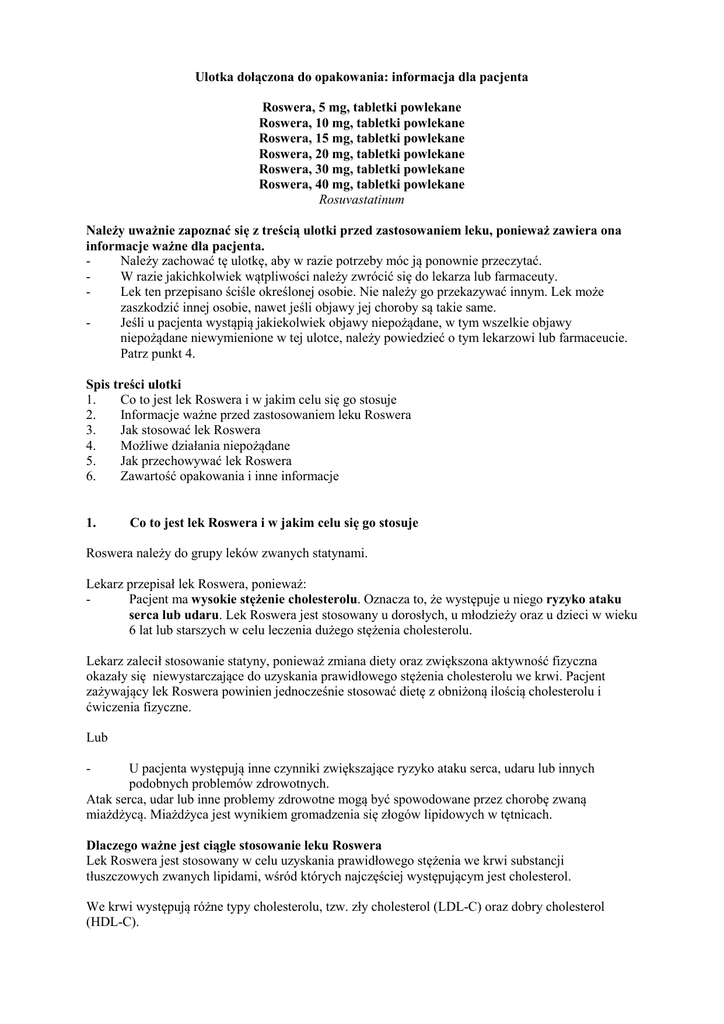 Ulotka dołączona do opakowania: informacja dla pacjenta

Roswera, 5 mg, tabletki powlekane
Roswera, 10 mg, tabletki powlekane
Roswera, 15 mg, tabletki powlekane
Roswera, 20 mg, tabletki powlekane
Roswera, 30 mg, tabletki powlekane
Roswera, 40 mg, tabletki powlekane
Rosuvastatinum

Należy uważnie zapoznać się z treścią ulotki przed zastosowaniem leku, ponieważ zawiera ona informacje ważne dla pacjenta.
- Należy zachować tę ulotkę, aby w razie potrzeby móc ją ponownie przeczytać.
- W razie jakichkolwiek wątpliwości należy zwrócić się do lekarza lub farmaceuty.
- Lek ten przepisano ściśle określonej osobie. Nie należy go przekazywać innym. Lek może zaszkodzić innej osobie, nawet jeśli objawy jej choroby są takie same.
- Jeśli u pacjenta wystąpią jakiekolwiek objawy niepożądane, w tym wszelkie objawy niepożądane niewymienione w tej ulotce, należy powiedzieć o tym lekarzowi lub farmaceucie. Patrz punkt 4.

Spis treści ulotki
1. Co to jest lek Roswera i w jakim celu się go stosuje
2. Informacje ważne przed zastosowaniem leku Roswera
3. Jak stosować lek Roswera
4. Możliwe działania niepożądane
5. Jak przechowywać lek Roswera
6. Zawartość opakowania i inne informacje

1. Co to jest lek Roswera i w jakim celu się go stosuje

Roswera należy do grupy leków zwanych statynami.

Lekarz przepisał lek Roswera, ponieważ:
- Pacjent ma wysokie stężenie cholesterolu. Oznacza to, że występuje u niego ryzyko ataku serca lub udaru. Lek Roswera jest stosowany u dorosłych, u młodzieży oraz u dzieci w wieku 6 lat lub starszych w celu leczenia dużego stężenia cholesterolu.

Lekarz zalecił stosowanie statyny, ponieważ zmiana diety oraz zwiększona aktywność fizyczna okazały się niewystarczające do uzyskania prawidłowego stężenia cholesterolu we krwi. Pacjent zażywający lek Roswera powinien jednocześnie stosować dietę z obniżoną ilością cholesterolu i ćwiczenia fizyczne.

Lub

- U pacjenta występują inne czynniki zwiększające ryzyko ataku serca, udaru lub innych podobnych problemów zdrowotnych.
Atak serca, udar lub inne problemy zdrowotne mogą być spowodowane przez chorobę zwaną miażdżycą. Miażdżyca jest wynikiem gromadzenia się złogów lipidowych w tętnicach.

Dlaczego ważne jest ciągłe stosowanie leku Roswera
Lek Roswera jest stosowany w celu uzyskania prawidłowego stężenia we krwi substancji tłuszczowych zwanych lipidami, wśród których najczęściej występującym jest cholesterol.

We krwi występują różne typy cholesterolu, tzw. zły cholesterol (LDL-C) oraz dobry cholesterol (HDL-C).